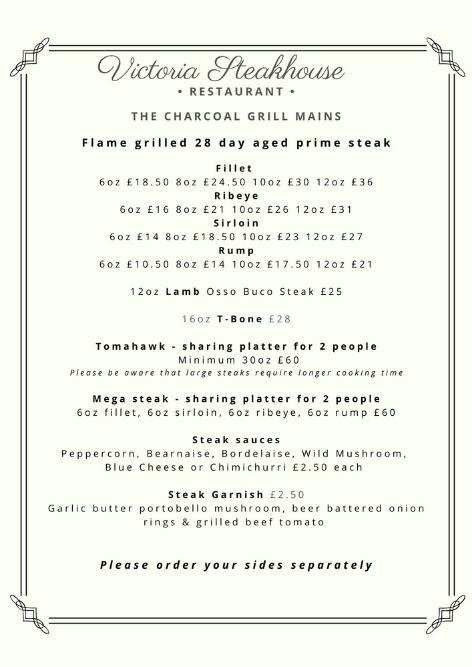 Victoria Steakhouse
• RESTAURANT •

THE CHARCOAL GRILL MAINS

Flame grilled 28 day aged prime steak

Fillet
6oz £18.50 8oz £24.50 10oz £30 12oz £36
Ribeye
6oz £16 8oz £21 10oz £26 12oz £31
Sirloin
6oz £14 8oz £18.50 10oz £23 12oz £27
Rump
6oz £10.50 8oz £14 10oz £17.50 12oz £21

12oz Lamb Osso Buco Steak £25

16oz T-Bone £28

Tomahawk - sharing platter for 2 people
Minimum 30oz £60
Please be aware that large steaks require longer cooking time

Mega steak - sharing platter for 2 people
6oz fillet, 6oz sirloin, 6oz ribeye, 6oz rump £60

Steak sauces
Peppercorn, Bearnaise, Bordelaise, Wild Mushroom, Blue Cheese or Chimichurri £2.50 each

Steak Garnish £2.50
Garlic butter portobello mushroom, beer battered onion rings & grilled beef tomato

Please order your sides separately